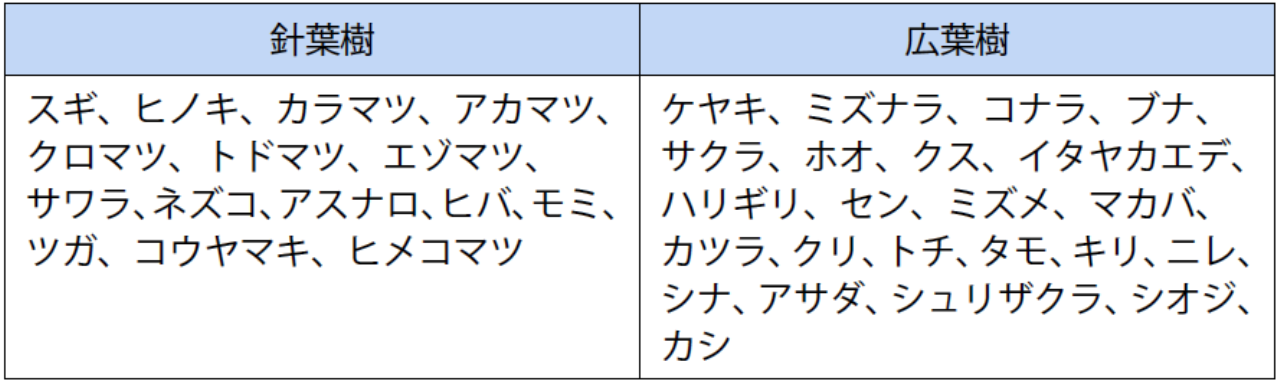 | 針葉樹 | 広葉樹 |
|---|---|
| スギ、ヒノキ、カラマツ、アカマツ、クロマツ、トドマツ、エゾマツ、サワラ、ネズコ、アスナロ、ヒバ、モミ、ツガ、コウヤマキ、ヒメコマツ | ケヤキ、ミズナラ、コナラ、ブナ、サクラ、ホオ、クス、イタヤカエデ、ハリギリ、セン、ミズメ、マカバ、カツラ、クリ、トチ、タモ、キリ、ニレ、シナ、アサダ、シュリザクラ、シオジ、カシ |